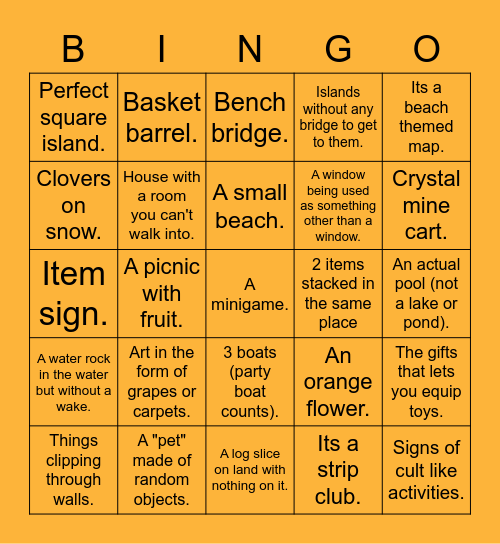 | B | I | N | G | O |
|---|---|---|---|---|
| Perfect square island. | Basket barrel. | Bench bridge. | Islands without any bridge to get to them. | Its a beach themed map. |
| Clovers on snow. | House with a room you can't walk into. | A small beach. | A window being used as something other than a window. | Crystal mine cart. |
| Item sign. | A picnic with fruit. | A minigame. | 2 items stacked in the same place | An actual pool (not a lake or pond). |
| A water rock in the water but without a wake. | Art in the form of grapes or carpets. | 3 boats (party boat counts). | An orange flower. | The gifts that lets you equip toys. |
| Things clipping through walls. | A "pet" made of random objects. | A log slice on land with nothing on it. | Its a strip club. | Signs of cult like activities. |